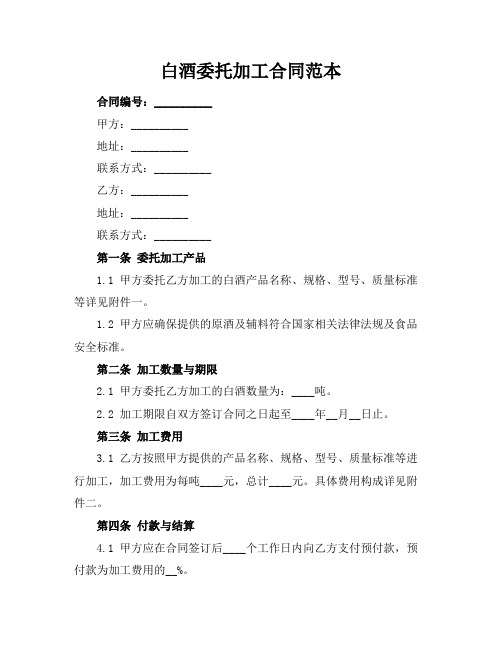 白酒委托加工合同范本

合同编号：__________

甲方：__________

地址：__________

联系方式：__________

乙方：__________

地址：__________

联系方式：__________

第一条 委托加工产品

1.1 甲方委托乙方加工的白酒产品名称、规格、型号、质量标准等详见附件一。

1.2 甲方应确保提供的原酒及辅料符合国家相关法律法规及食品安全标准。

第二条 加工数量与期限

2.1 甲方委托乙方加工的白酒数量为：____吨。

2.2 加工期限自双方签订合同之日起至____年__月__日止。

第三条 加工费用

3.1 乙方按照甲方提供的产品名称、规格、型号、质量标准等进行加工，加工费用为每吨____元，总计____元。具体费用构成详见附件二。

第四条 付款与结算

4.1 甲方应在合同签订后____个工作日内向乙方支付预付款，预付款为加工费用的__%。